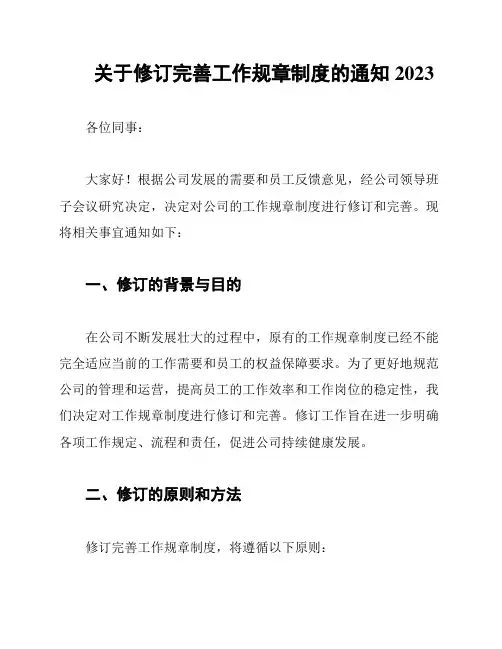 关于修订完善工作规章制度的通知 2023

各位同事：

大家好！根据公司发展的需要和员工反馈意见，经公司领导班子会议研究决定，决定对公司的工作规章制度进行修订和完善。现将相关事宜通知如下：

一、修订的背景与目的

在公司不断发展壮大的过程中，原有的工作规章制度已经不能完全适应当前的工作需要和员工的权益保障要求。为了更好地规范公司的管理和运营，提高员工的工作效率和工作岗位的稳定性，我们决定对工作规章制度进行修订和完善。修订工作旨在进一步明确各项工作规定、流程和责任，促进公司持续健康发展。

二、修订的原则和方法

修订完善工作规章制度，将遵循以下原则：